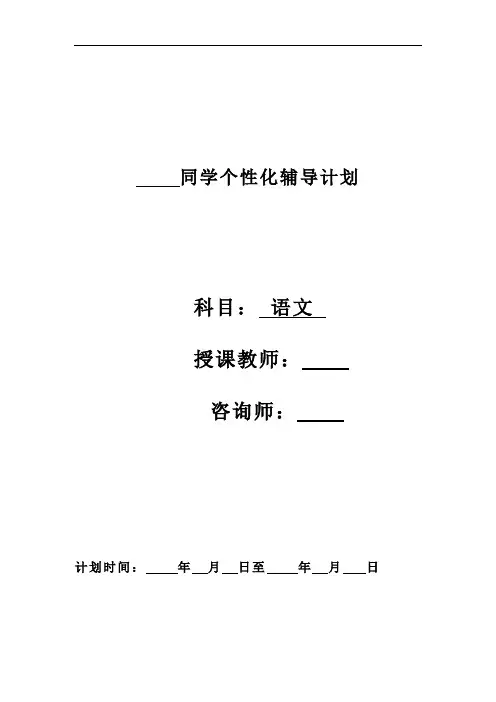 ____同学个性化辅导计划

科目：语文

授课教师：____

咨询师：____

计划时间：____年____月____日至____年____月____日